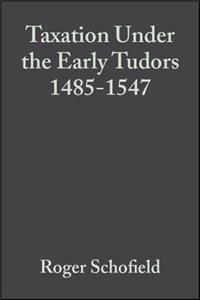 Taxation Under the Early Tudors 1485-1547

Roger Schofield